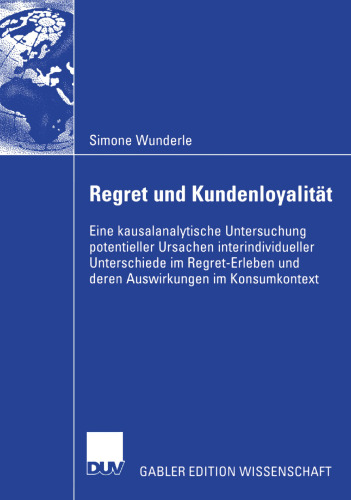 Simone Wunderle

Regret und Kundenloyalität

Eine kausalanalytische Untersuchung potentieller Ursachen interindividueller Unterschiede im Regret-Erleben und deren Auswirkungen im Konsumkontext

DUV

GABLER EDITION WISSENSCHAFT